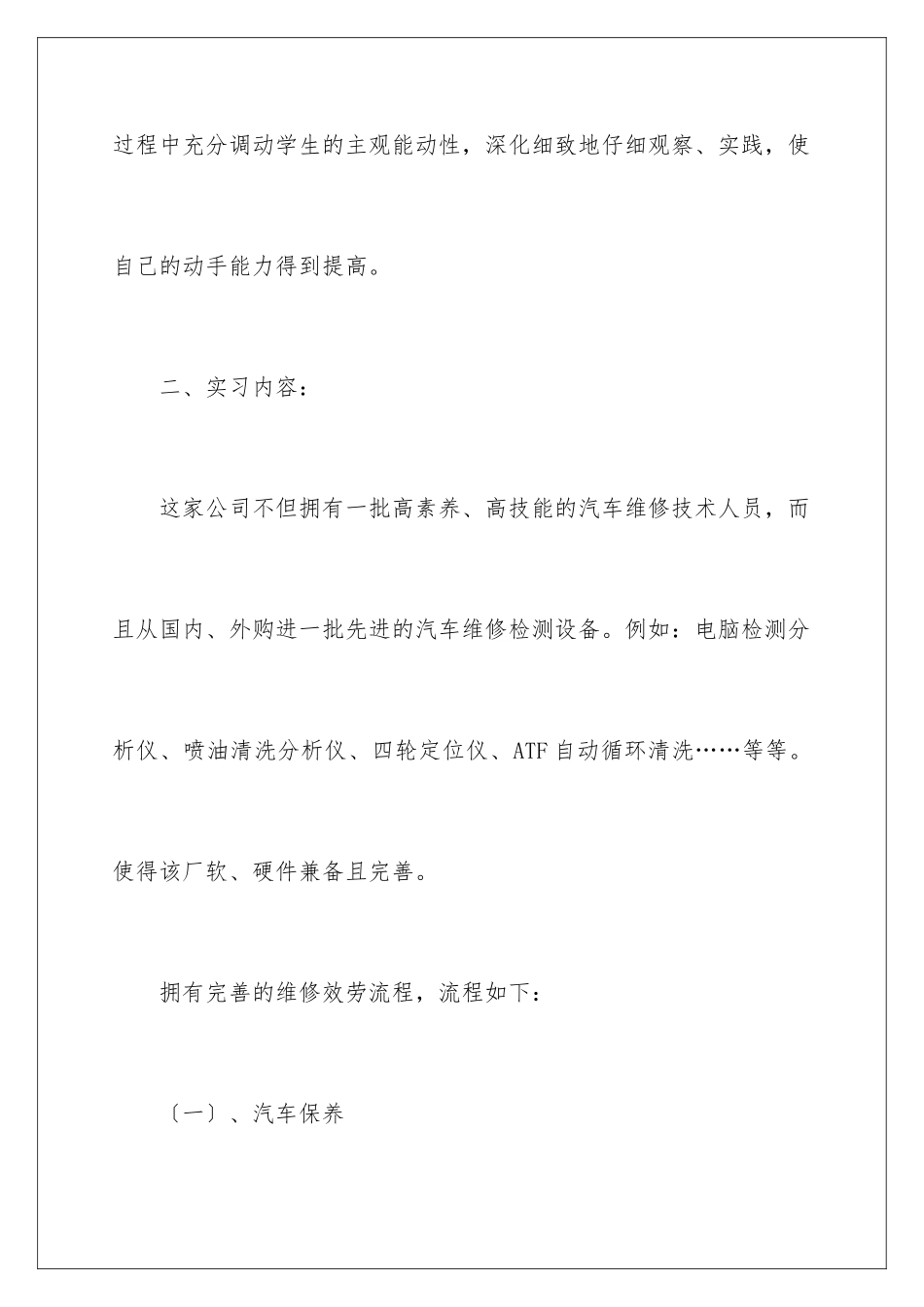 过程中充分调动学生的主观能动性，深化细致地仔细观察、实践，使自己的动手能力得到提高。

二、实习内容：

这家公司不但拥有一批高素养、高技能的汽车维修技术人员，而且从国内、外购进一批先进的汽车维修检测设备。例如：电脑检测分析仪、喷油清洗分析仪、四轮定位仪、ATF自动循环清洗……等等。使得该厂软、硬件兼备且完善。

拥有完善的维修效劳流程，流程如下：

〔一〕、汽车保养